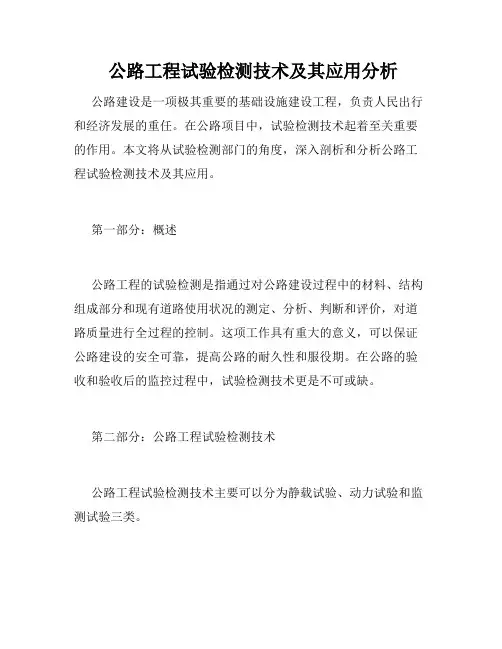 公路工程试验检测技术及其应用分析

公路建设是一项极其重要的基础设施建设工程，负责人民出行和经济发展的重任。在公路项目中，试验检测技术起着至关重要的作用。本文将从试验检测部门的角度，深入剖析和分析公路工程试验检测技术及其应用。

第一部分：概述

公路工程的试验检测是指通过对公路建设过程中的材料、结构组成部分和现有道路使用状况的测定、分析、判断和评价，对道路质量进行全过程的控制。这项工作具有重大的意义，可以保证公路建设的安全可靠，提高公路的耐久性和服役期。在公路的验收和验收后的监控过程中，试验检测技术更是不可或缺。

第二部分：公路工程试验检测技术

公路工程试验检测技术主要可以分为静载试验、动力试验和监测试验三类。